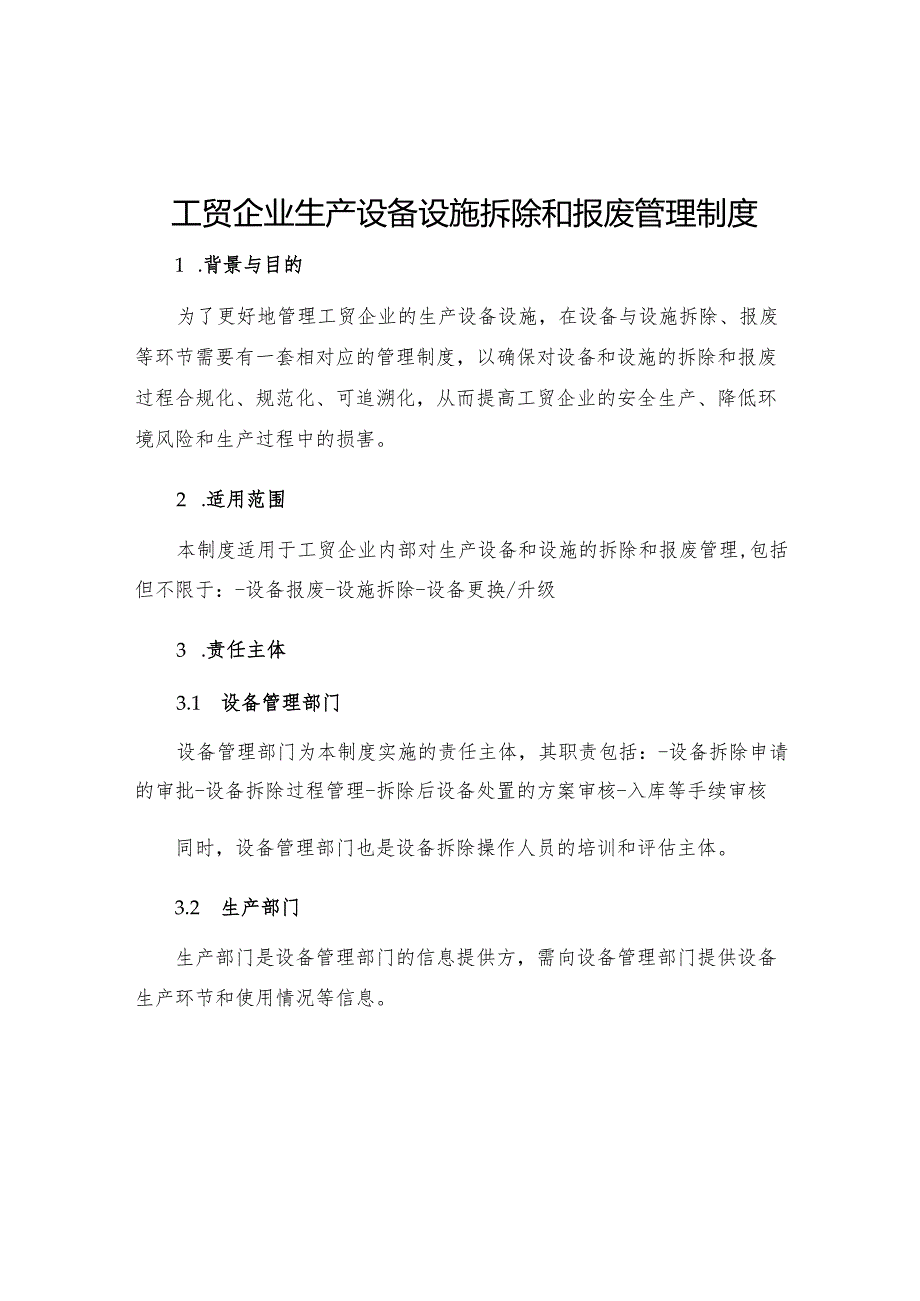 工贸企业生产设备设施拆除和报废管理制度

1 .背景与目的

为了更好地管理工贸企业的生产设备设施，在设备与设施拆除、报废等环节需要有一套相对应的管理制度，以确保对设备和设施的拆除和报废过程合规化、规范化、可追溯化，从而提高工贸企业的安全生产、降低环境风险和生产过程中的损害。

2 .适用范围

本制度适用于工贸企业内部对生产设备和设施的拆除和报废管理,包括但不限于：-设备报废-设施拆除-设备更换/升级

3 .责任主体

3.1 设备管理部门

设备管理部门为本制度实施的责任主体，其职责包括：-设备拆除申请的审批-设备拆除过程管理-拆除后设备处置的方案审核-入库等手续审核

同时，设备管理部门也是设备拆除操作人员的培训和评估主体。

3.2 生产部门

生产部门是设备管理部门的信息提供方，需向设备管理部门提供设备生产环节和使用情况等信息。